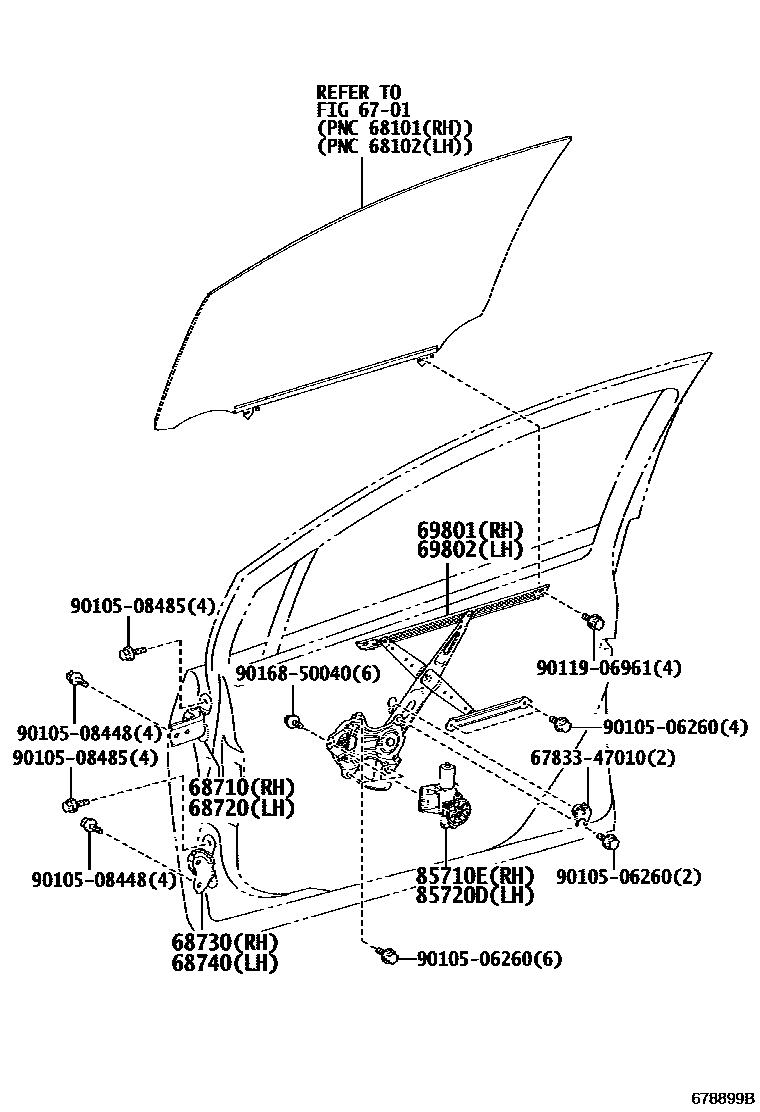 REFER TO
FIG 67-01
(PNC 68101(RH))
(PNC 68102(LH))

69801(RH)
69802(LH)

90105-08485(4)

90168-50040(6)

90119-06961(4)

90105-08448(4)

90105-06260(4)

90105-08485(4)

67833-47010(2)

68710(RH)
68720(LH)

90105-08448(4)

85710E(RH)
85720D(LH)

90105-06260(2)

68730(RH)
68740(LH)

90105-06260(6)

678899B